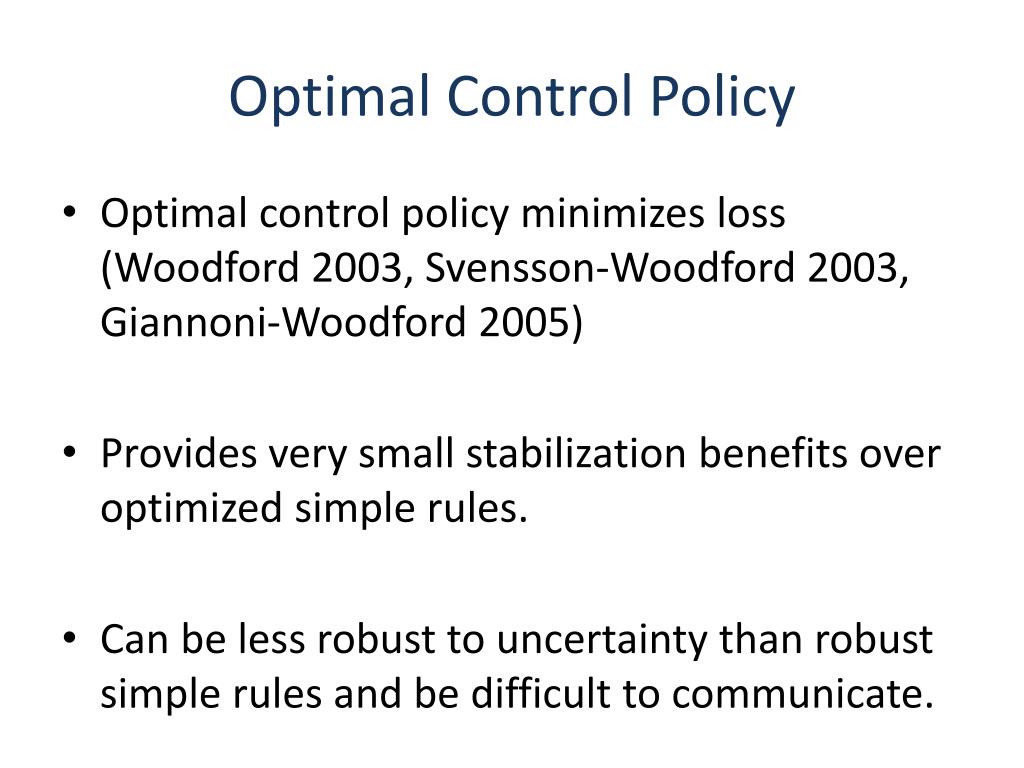 Optimal Control Policy

• Optimal control policy minimizes loss (Woodford 2003, Svensson-Woodford 2003, Giannoni-Woodford 2005)

• Provides very small stabilization benefits over optimized simple rules.

• Can be less robust to uncertainty than robust simple rules and be difficult to communicate.